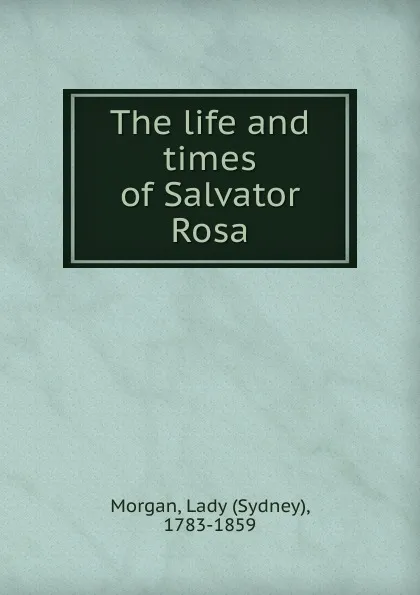 The life and times of Salvator Rosa

Morgan, Lady (Sydney), 1783-1859